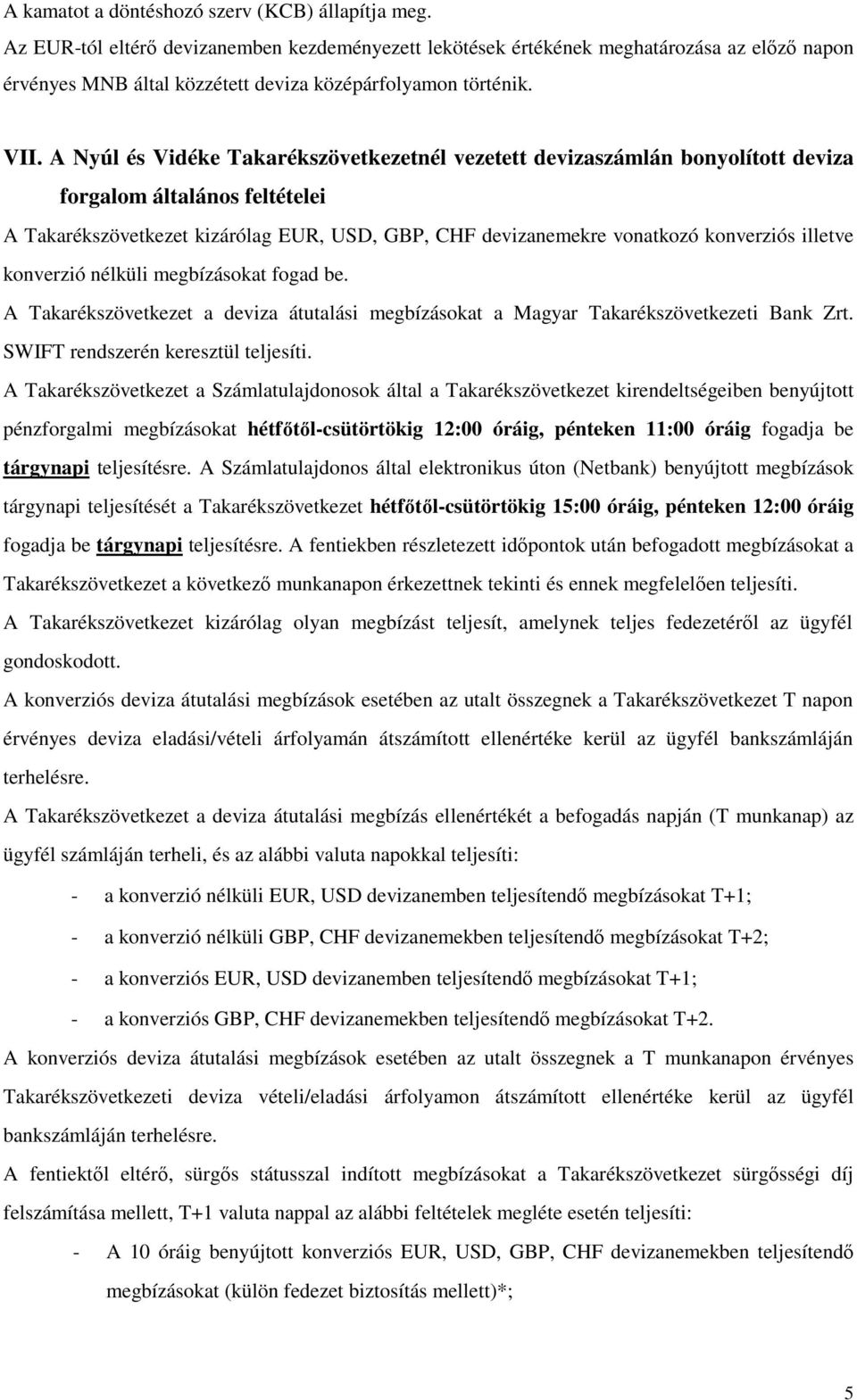 A kamatot a döntéshozó szerv (KCB) állapítja meg.
Az EUR-tól eltérő devizanemben kezdeményezett lekötések értékének meghatározása az előző napon érvényes MNB által közzétett deviza középárfolyamon történik.

VII. A Nyúl és Vidéke Takarékszövetkezetnél vezetett devizaszámlán bonyolított deviza forgalom általános feltételei

A Takarékszövetkezet kizárólag EUR, USD, GBP, CHF devizanemekre vonatkozó konverziós illetve konverzió nélküli megbízásokat fogad be.

A Takarékszövetkezet a deviza átutalási megbízásokat a Magyar Takarékszövetkezeti Bank Zrt. SWIFT rendszerén keresztül teljesíti.

A Takarékszövetkezet a Számlatulajdonosok által a Takarékszövetkezet kirendeltségeiben benyújtott pénzforgalmi megbízásokat hétfőtől-csütörtökig 12:00 óráig, pénteken 11:00 óráig fogadja be tárgynapi teljesítésre. A Számlatulajdonos által elektronikus úton (Netbank) benyújtott megbízások tárgynapi teljesítését a Takarékszövetkezet hétfőtől-csütörtökig 15:00 óráig, pénteken 12:00 óráig fogadja be tárgynapi teljesítésre. A fentiekben részletezett időpontok után befogadott megbízásokat a Takarékszövetkezet a következő munkanapon érkezettnek tekinti és ennek megfelelően teljesíti.

A Takarékszövetkezet kizárólag olyan megbízást teljesít, amelynek teljes fedezetéről az ügyfél gondoskodott.

A konverziós deviza átutalási megbízások esetében az utalt összegnek a Takarékszövetkezet T napon érvényes deviza eladási/vételi árfolyamán átszámított ellenértéke kerül az ügyfél bankszámláján terhelésre.

A Takarékszövetkezet a deviza átutalási megbízás ellenértékét a befogadás napján (T munkanap) az ügyfél számláján terheli, és az alábbi valuta napokkal teljesíti:

- a konverzió nélküli EUR, USD devizanemben teljesítendő megbízásokat T+1;
- a konverzió nélküli GBP, CHF devizanemekben teljesítendő megbízásokat T+2;
- a konverziós EUR, USD devizanemben teljesítendő megbízásokat T+1;
- a konverziós GBP, CHF devizanemekben teljesítendő megbízásokat T+2.

A konverziós deviza átutalási megbízások esetében az utalt összegnek a T munkanapon érvényes Takarékszövetkezeti deviza vételi/eladási árfolyamon átszámított ellenértéke kerül az ügyfél bankszámláján terhelésre.

A fentiektől eltérő, sürgős státusszal indított megbízásokat a Takarékszövetkezet sürgősségi díj felszámítása mellett, T+1 valuta nappal az alábbi feltételek megléte esetén teljesíti:

- A 10 óráig benyújtott konverziós EUR, USD, GBP, CHF devizanemekben teljesítendő megbízásokat (külön fedezet biztosítás mellett)*;

5